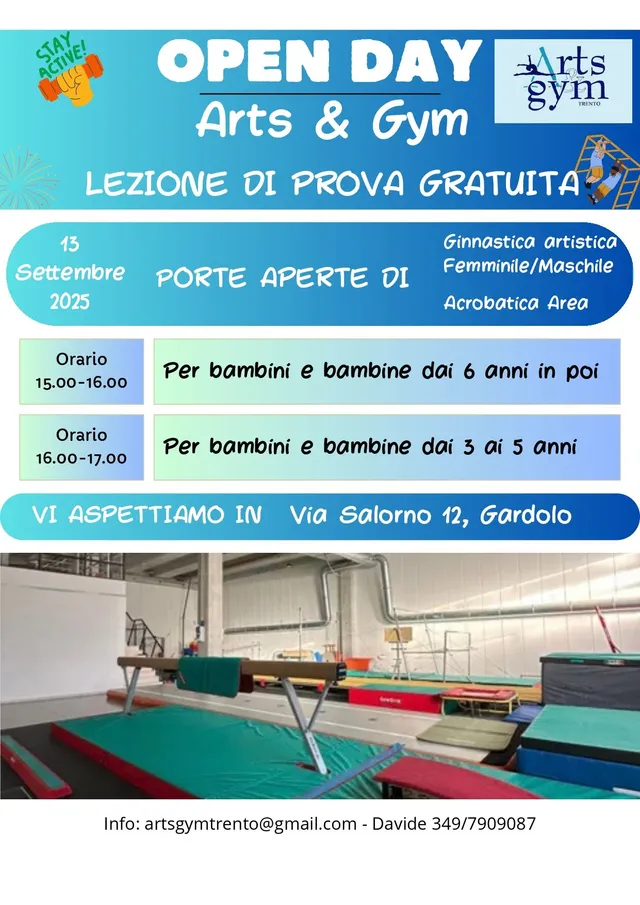 STAY ACTIVE!

OPEN DAY

Arts & Gym

Arts gym TRENTO

LEZIONE DI PROVA GRATUITA

13 Settembre 2025

PORTE APERTE DI

Ginnastica artistica Femminile/Maschile

Acrobatica Area

Orario 15.00-16.00

Per bambini e bambine dai 6 anni in poi

Orario 16.00-17.00

Per bambini e bambine dai 3 ai 5 anni

VI ASPETTIAMO IN Via Salorno 12, Gardolo

Info: artsgymtrento@gmail.com - Davide 349/7909087